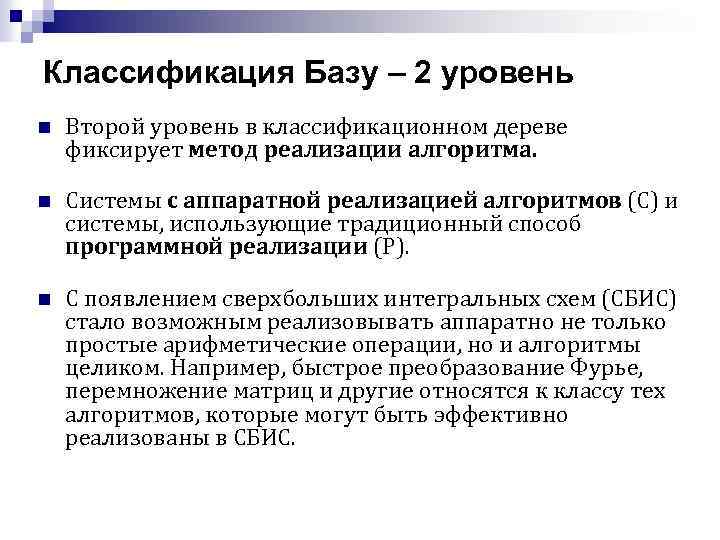 Классификация Базу – 2 уровень

Второй уровень в классификационном дереве фиксирует метод реализации алгоритма.

Системы с аппаратной реализацией алгоритмов (С) и системы, использующие традиционный способ программной реализации (Р).

С появлением сверхбольших интегральных схем (СБИС) стало возможным реализовывать аппаратно не только простые арифметические операции, но и алгоритмы целиком. Например, быстрое преобразование Фурье, перемножение матриц и другие относятся к классу тех алгоритмов, которые могут быть эффективно реализованы в СБИС.